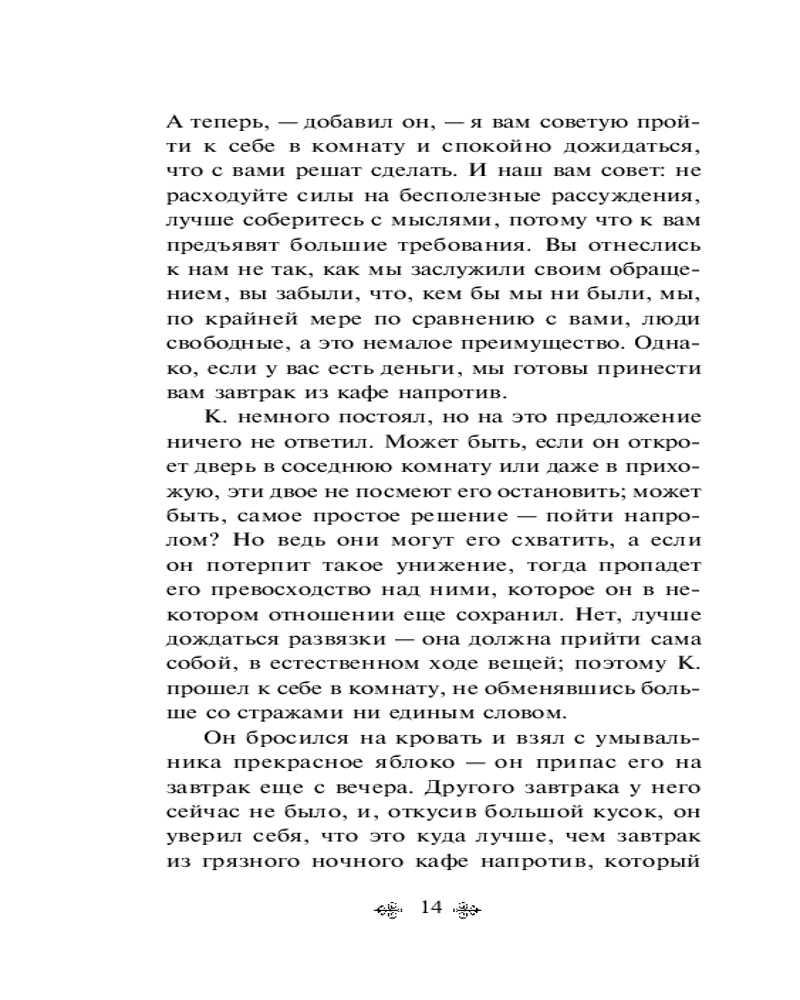 А теперь, — добавил он, — я вам советую пройти к себе в комнату и спокойно дожидаться, что с вами решат сделать. И наш вам совет: не расходуйте силы на бесполезные рассуждения, лучше соберитесь с мыслями, потому что к вам предъявят большие требования. Вы отнеслись к нам не так, как мы заслужили своим обращением, вы забыли, что, кем бы мы ни были, мы, по крайней мере по сравнению с вами, люди свободные, а это немалое преимущество. Однако, если у вас есть деньги, мы готовы принести вам завтрак из кафе напротив.

К. немного постоял, но на это предложение ничего не ответил. Может быть, если он откроет дверь в соседнюю комнату или даже в прихожую, эти двое не посмеют его остановить; может быть, самое простое решение — пойти напролом? Но ведь они могут его схватить, а если он потерпит такое унижение, тогда пропадет его превосходство над ними, которое он в некотором отношении еще сохранил. Нет, лучше дождаться развязки — она должна прийти сама собой, в естественном ходе вещей; поэтому К. прошел к себе в комнату, не обменявшись больше со стражами ни единым словом.

Он бросился на кровать и взял с умывальника прекрасное яблоко — он припас его на завтрак еще с вечера. Другого завтрака у него сейчас не было, и, откусив большой кусок, он уверил себя, что это куда лучше, чем завтрак из грязного ночного кафе напротив, который

14